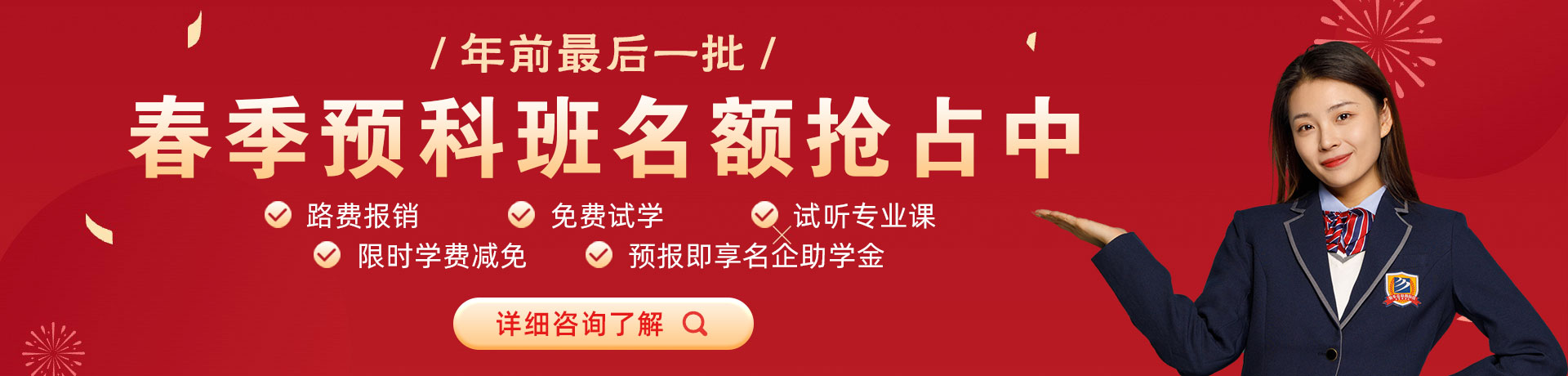 / 年前最后一批 /

春季预科班名额抢占中

路费报销　免费试学　试听专业课

限时学费减免　预报即享名企助学金

详细咨询了解